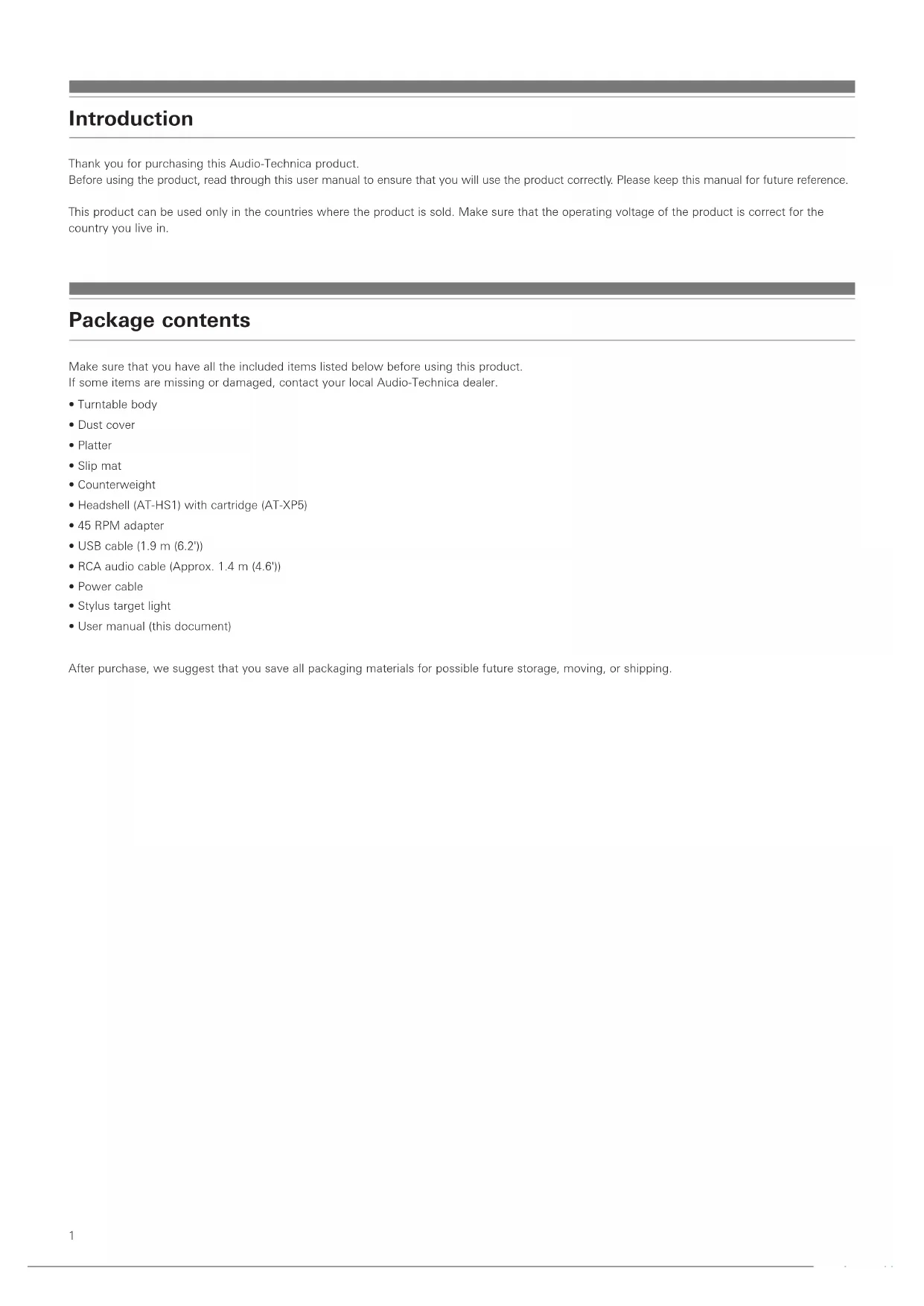 Introduction

Thank you for purchasing this Audio-Technica product.
Before using the product, read through this user manual to ensure that you will use the product correctly. Please keep this manual for future reference.

This product can be used only in the countries where the product is sold. Make sure that the operating voltage of the product is correct for the country you live in.

Package contents

Make sure that you have all the included items listed below before using this product.
If some items are missing or damaged, contact your local Audio-Technica dealer.

• Turntable body
• Dust cover
• Platter
• Slip mat
• Counterweight
• Headshell (AT-HS1) with cartridge (AT-XP5)
• 45 RPM adapter
• USB cable (1.9 m (6.2'))
• RCA audio cable (Approx. 1.4 m (4.6'))
• Power cable
• Stylus target light
• User manual (this document)

After purchase, we suggest that you save all packaging materials for possible future storage, moving, or shipping.

1